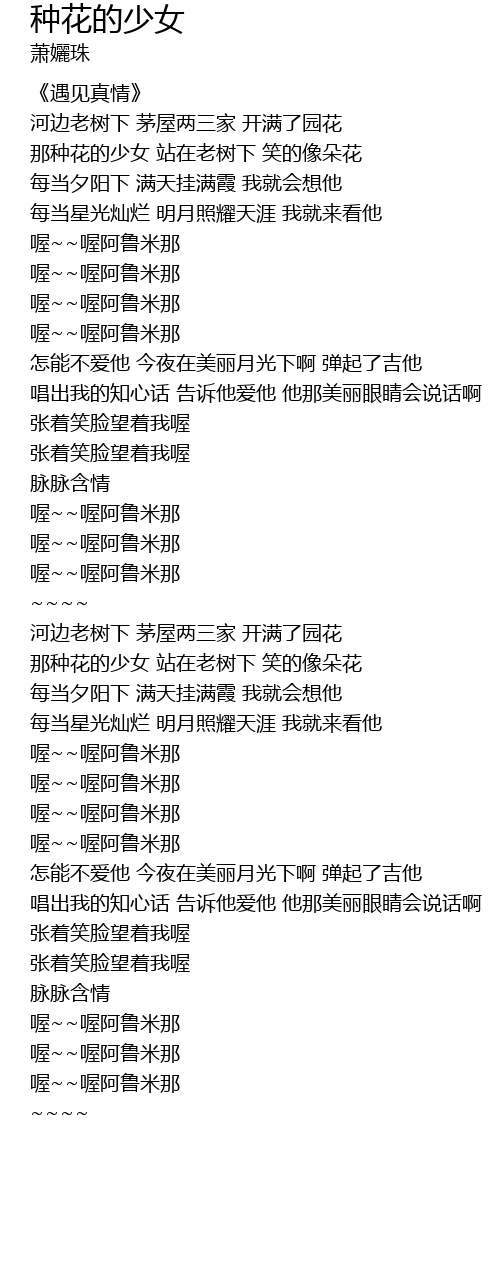 种花的少女
萧孋珠

《遇见真情》
河边老树下 茅屋两三家 开满了园花
那种花的少女 站在老树下 笑的像朵花
每当夕阳下 满天挂满霞 我就会想他
每当星光灿烂 明月照耀天涯 我就来看他
喔~~喔阿鲁米那
喔~~喔阿鲁米那
喔~~喔阿鲁米那
喔~~喔阿鲁米那
怎能不爱他 今夜在美丽月光下啊 弹起了吉他
唱出我的知心话 告诉他爱他 他那美丽眼睛会说话啊
张着笑脸望着我喔
张着笑脸望着我喔
脉脉含情
喔~~喔阿鲁米那
喔~~喔阿鲁米那
喔~~喔阿鲁米那
~~~~
河边老树下 茅屋两三家 开满了园花
那种花的少女 站在老树下 笑的像朵花
每当夕阳下 满天挂满霞 我就会想他
每当星光灿烂 明月照耀天涯 我就来看他
喔~~喔阿鲁米那
喔~~喔阿鲁米那
喔~~喔阿鲁米那
喔~~喔阿鲁米那
怎能不爱他 今夜在美丽月光下啊 弹起了吉他
唱出我的知心话 告诉他爱他 他那美丽眼睛会说话啊
张着笑脸望着我喔
张着笑脸望着我喔
脉脉含情
喔~~喔阿鲁米那
喔~~喔阿鲁米那
喔~~喔阿鲁米那
~~~~